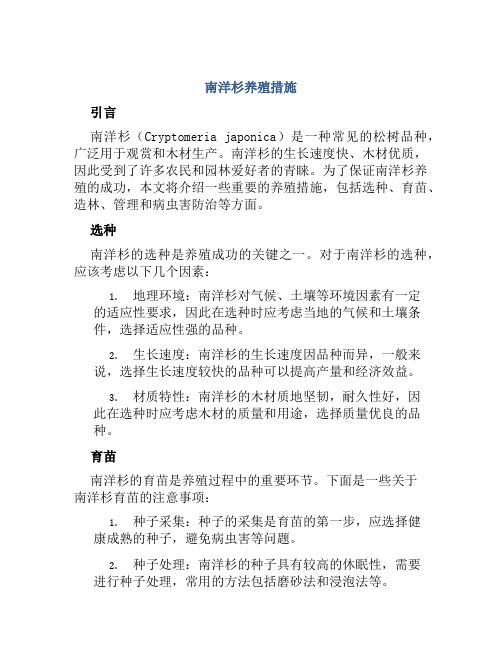 南洋杉养殖措施

引言

南洋杉（Cryptomeria japonica）是一种常见的松树品种，广泛用于观赏和木材生产。南洋杉的生长速度快、木材优质，因此受到了许多农民和园林爱好者的青睐。为了保证南洋杉养殖的成功，本文将介绍一些重要的养殖措施，包括选种、育苗、造林、管理和病虫害防治等方面。

选种

南洋杉的选种是养殖成功的关键之一。对于南洋杉的选种，应该考虑以下几个因素：

1. 地理环境：南洋杉对气候、土壤等环境因素有一定的适应性要求，因此在选种时应考虑当地的气候和土壤条件，选择适应性强的品种。

2. 生长速度：南洋杉的生长速度因品种而异，一般来说，选择生长速度较快的品种可以提高产量和经济效益。

3. 材质特性：南洋杉的木材质地坚韧，耐久性好，因此在选种时应考虑木材的质量和用途，选择质量优良的品种。

育苗

南洋杉的育苗是养殖过程中的重要环节。下面是一些关于南洋杉育苗的注意事项：

1. 种子采集：种子的采集是育苗的第一步，应选择健康成熟的种子，避免病虫害等问题。

2. 种子处理：南洋杉的种子具有较高的休眠性，需要进行种子处理，常用的方法包括磨砂法和浸泡法等。